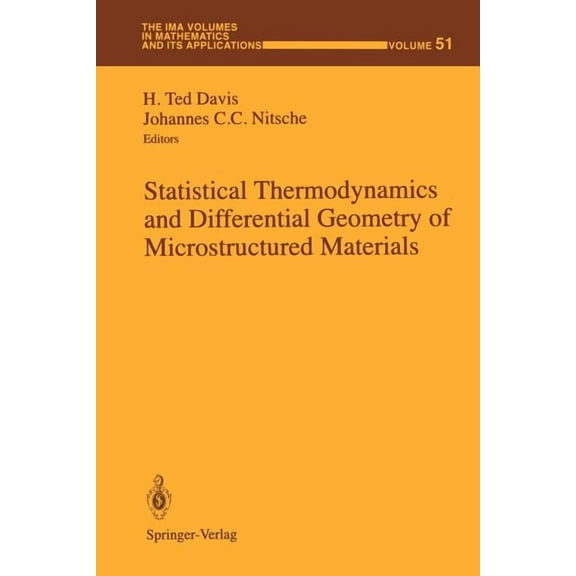 THE IMA VOLUMES
IN MATHEMATICS
AND ITS APPLICATIONS VOLUME 51

H. Ted Davis
Johannes C.C. Nitsche
Editors

Statistical Thermodynamics and Differential Geometry of Microstructured Materials

Springer-Verlag